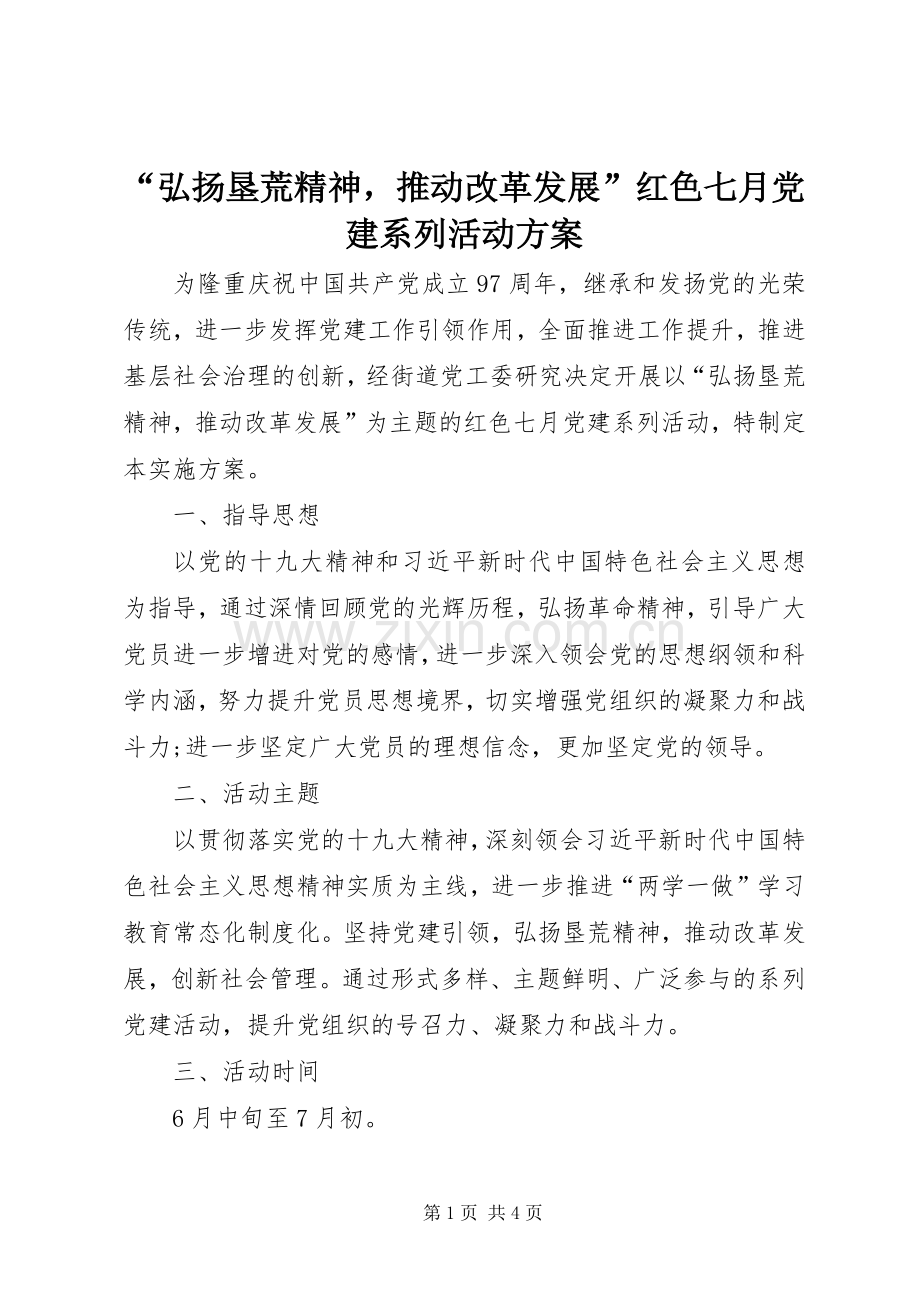 “弘扬垦荒精神，推动改革发展”红色七月党建系列活动方案

为隆重庆祝中国共产党成立97周年，继承和发扬党的光荣传统，进一步发挥党建工作引领作用，全面推进工作提升，推进基层社会治理的创新，经街道党工委研究决定开展以“弘扬垦荒精神，推动改革发展”为主题的红色七月党建系列活动，特制定本实施方案。

一、指导思想

以党的十九大精神和习近平新时代中国特色社会主义思想为指导，通过深情回顾党的光辉历程，弘扬革命精神，引导广大党员进一步增进对党的感情，进一步深入领会党的思想纲领和科学内涵，努力提升党员思想境界，切实增强党组织的凝聚力和战斗力;进一步坚定广大党员的理想信念，更加坚定党的领导。

二、活动主题

以贯彻落实党的十九大精神，深刻领会习近平新时代中国特色社会主义思想精神实质为主线，进一步推进“两学一做”学习教育常态化制度化。坚持党建引领，弘扬垦荒精神，推动改革发展，创新社会管理。通过形式多样、主题鲜明、广泛参与的系列党建活动，提升党组织的号召力、凝聚力和战斗力。

三、活动时间

6月中旬至7月初。

第1页 共4页

www.zixin.com.cn